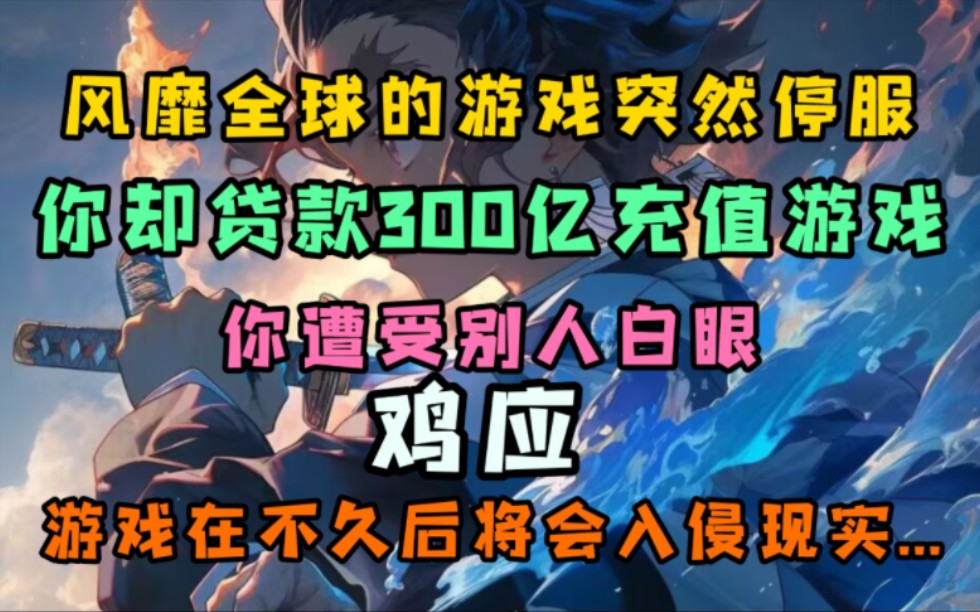 风靡全球的游戏突然停服

你却贷款300亿充值游戏

你遭受别人白眼

鸡应

游戏在不久后将会入侵现实...